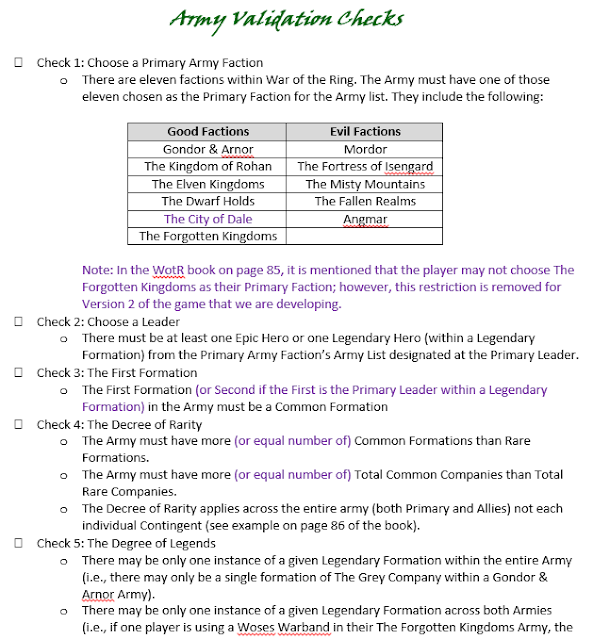 Army Validation Checks

☐ Check 1: Choose a Primary Army Faction

o There are eleven factions within War of the Ring. The Army must have one of those eleven chosen as the Primary Faction for the Army list. They include the following:

| Good Factions | Evil Factions |
|---|---|
| Gondor & Arnor | Mordor |
| The Kingdom of Rohan | The Fortress of Isengard |
| The Elven Kingdoms | The Misty Mountains |
| The Dwarf Holds | The Fallen Realms |
| The City of Dale | Angmar |
| The Forgotten Kingdoms | |

Note: In the WotR book on page 85, it is mentioned that the player may not choose The Forgotten Kingdoms as their Primary Faction; however, this restriction is removed for Version 2 of the game that we are developing.

☐ Check 2: Choose a Leader

o There must be at least one Epic Hero or one Legendary Hero (within a Legendary Formation) from the Primary Army Faction's Army List designated at the Primary Leader.

☐ Check 3: The First Formation

o The First Formation (or Second if the First is the Primary Leader within a Legendary Formation) in the Army must be a Common Formation

☐ Check 4: The Decree of Rarity

o The Army must have more (or equal number of) Common Formations than Rare Formations.

o The Army must have more (or equal number of) Total Common Companies than Total Rare Companies.

o The Decree of Rarity applies across the entire army (both Primary and Allies) not each individual Contingent (see example on page 86 of the book).

☐ Check 5: The Degree of Legends

o There may be only one instance of a given Legendary Formation within the entire Army (i.e., there may only be a single formation of The Grey Company within a Gondor & Arnor Army).

o There may be only one instance of a given Legendary Formation across both Armies (i.e., if one player is using a Woses Warband in their The Forgotten Kingdoms Army, the